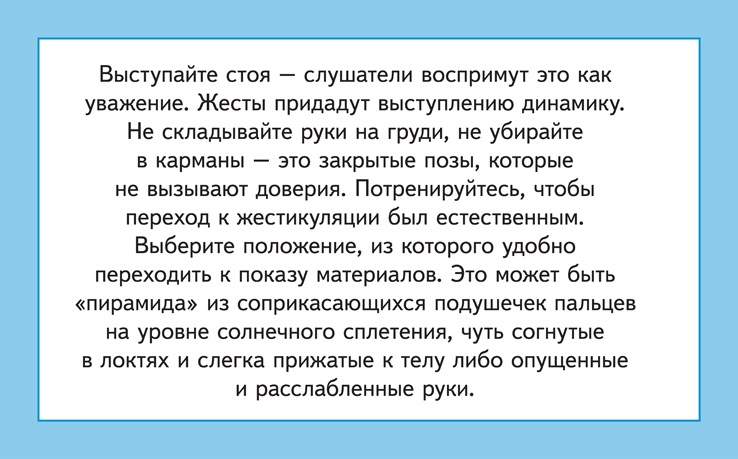 Выступайте стоя — слушатели воспримут это как уважение. Жесты придадут выступлению динамику. Не складывайте руки на груди, не убирайте в карманы — это закрытые позы, которые не вызывают доверия. Потренируйтесь, чтобы переход к жестикуляции был естественным. Выберите положение, из которого удобно переходить к показу материалов. Это может быть «пирамида» из соприкасающихся подушечек пальцев на уровне солнечного сплетения, чуть согнутые в локтях и слегка прижатые к телу либо опущенные и расслабленные руки.